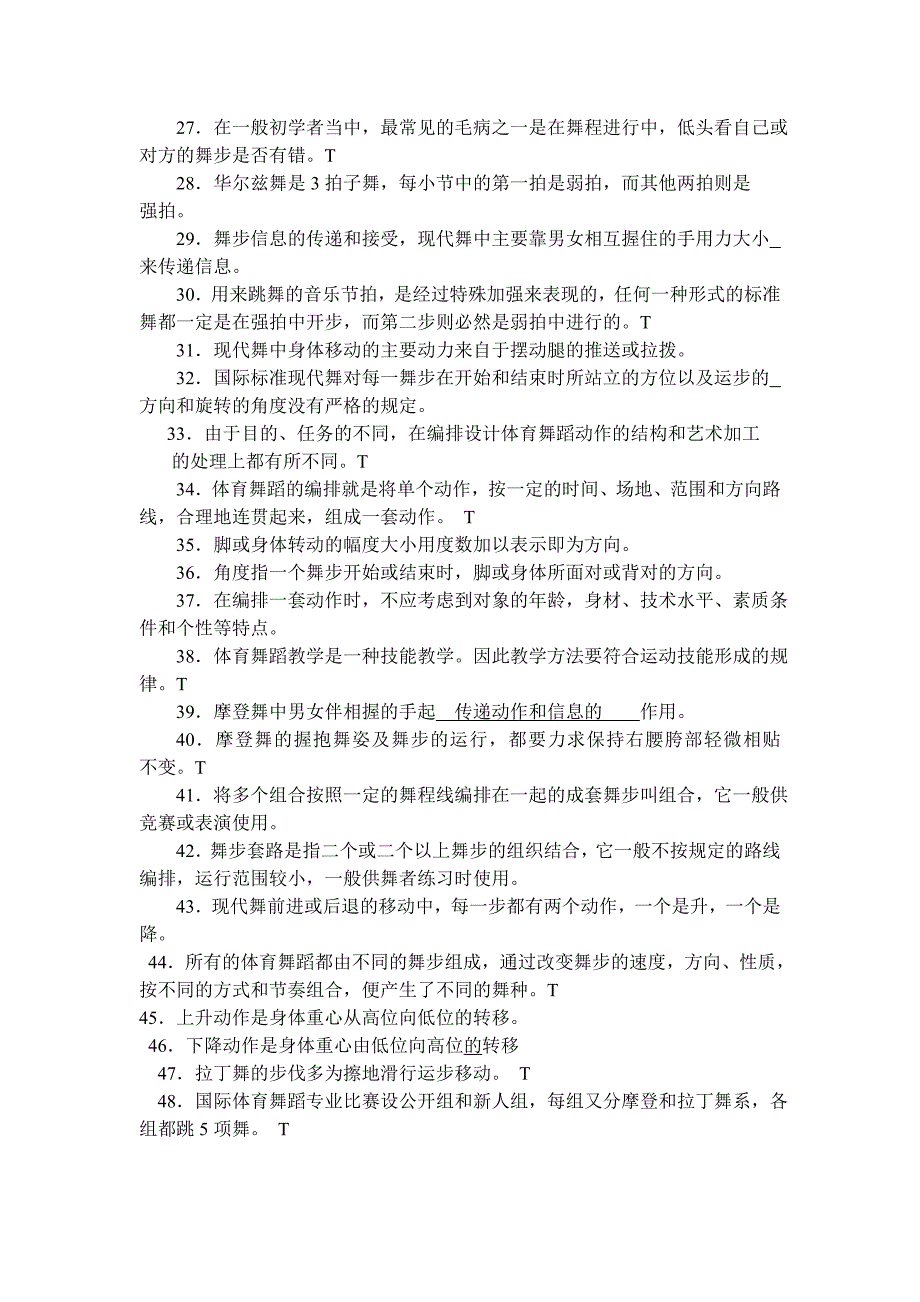 27．在一般初学者当中，最常见的毛病之一是在舞程进行中，低头看自己或对方的舞步是否有错。T

28．华尔兹舞是 3 拍子舞，每小节中的第一拍是弱拍，而其他两拍则是强拍。

29．舞步信息的传递和接受，现代舞中主要靠男女相互握住的手用力大小_来传递信息。

30．用来跳舞的音乐节拍，是经过特殊加强来表现的，任何一种形式的标准舞都一定是在强拍中开步，而第二步则必然是弱拍中进行的。T

31．现代舞中身体移动的主要动力来自于摆动腿的推送或拉拨。

32．国际标准现代舞对每一舞步在开始和结束时所站立的方位以及运步的_方向和旋转的角度没有严格的规定。

33．由于目的、任务的不同，在编排设计体育舞蹈动作的结构和艺术加工的处理上都有所不同。T

34．体育舞蹈的编排就是将单个动作，按一定的时间、场地、范围和方向路线，合理地连贯起来，组成一套动作。 T

35．脚或身体转动的幅度大小用度数加以表示即为方向。

36．角度指一个舞步开始或结束时，脚或身体所面对或背对的方向。

37．在编排一套动作时，不应考虑到对象的年龄，身材、技术水平、素质条件和个性等特点。

38．体育舞蹈教学是一种技能教学。因此教学方法要符合运动技能形成的规律。T

39．摩登舞中男女伴相握的手起 传递动作和信息的 作用。

40．摩登舞的握抱舞姿及舞步的运行，都要力求保持右腰胯部轻微相贴不变。T

41．将多个组合按照一定的舞程线编排在一起的成套舞步叫组合，它一般供竞赛或表演使用。

42．舞步套路是指二个或二个以上舞步的组织结合，它一般不按规定的路线编排，运行范围较小，一般供舞者练习时使用。

43．现代舞前进或后退的移动中，每一步都有两个动作，一个是升，一个是降。

44．所有的体育舞蹈都由不同的舞步组成，通过改变舞步的速度，方向、性质，按不同的方式和节奏组合，便产生了不同的舞种。T

45．上升动作是身体重心从高位向低位的转移。

46．下降动作是身体重心由低位向高位的转移

47．拉丁舞的步伐多为擦地滑行运步移动。 T

48．国际体育舞蹈专业比赛设公开组和新人组，每组又分摩登和拉丁舞系，各组都跳 5 项舞。 T